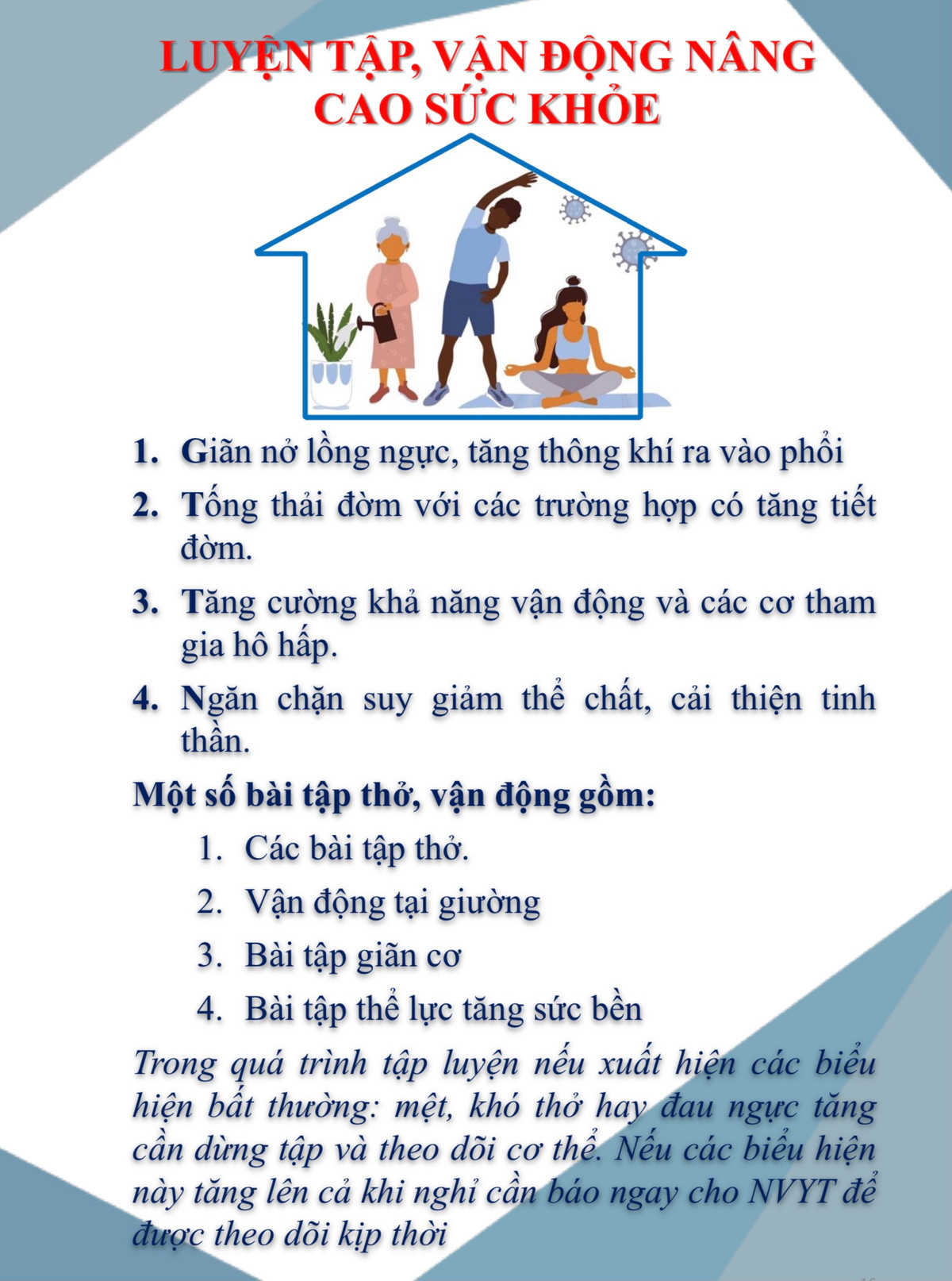 LUYỆN TẬP, VẬN ĐỘNG NÂNG CAO SỨC KHỎE

1. Giãn nở lồng ngực, tăng thông khí ra vào phổi

2. Tống thải đờm với các trường hợp có tăng tiết đờm.

3. Tăng cường khả năng vận động và các cơ tham gia hô hấp.

4. Ngăn chặn suy giảm thể chất, cải thiện tinh thần.

Một số bài tập thở, vận động gồm:

1. Các bài tập thở.

2. Vận động tại giường

3. Bài tập giãn cơ

4. Bài tập thể lực tăng sức bền

Trong quá trình tập luyện nếu xuất hiện các biểu hiện bất thường: mệt, khó thở hay đau ngực tăng cần dừng tập và theo dõi cơ thể. Nếu các biểu hiện này tăng lên cả khi nghỉ cần báo ngay cho NVYT để được theo dõi kịp thời